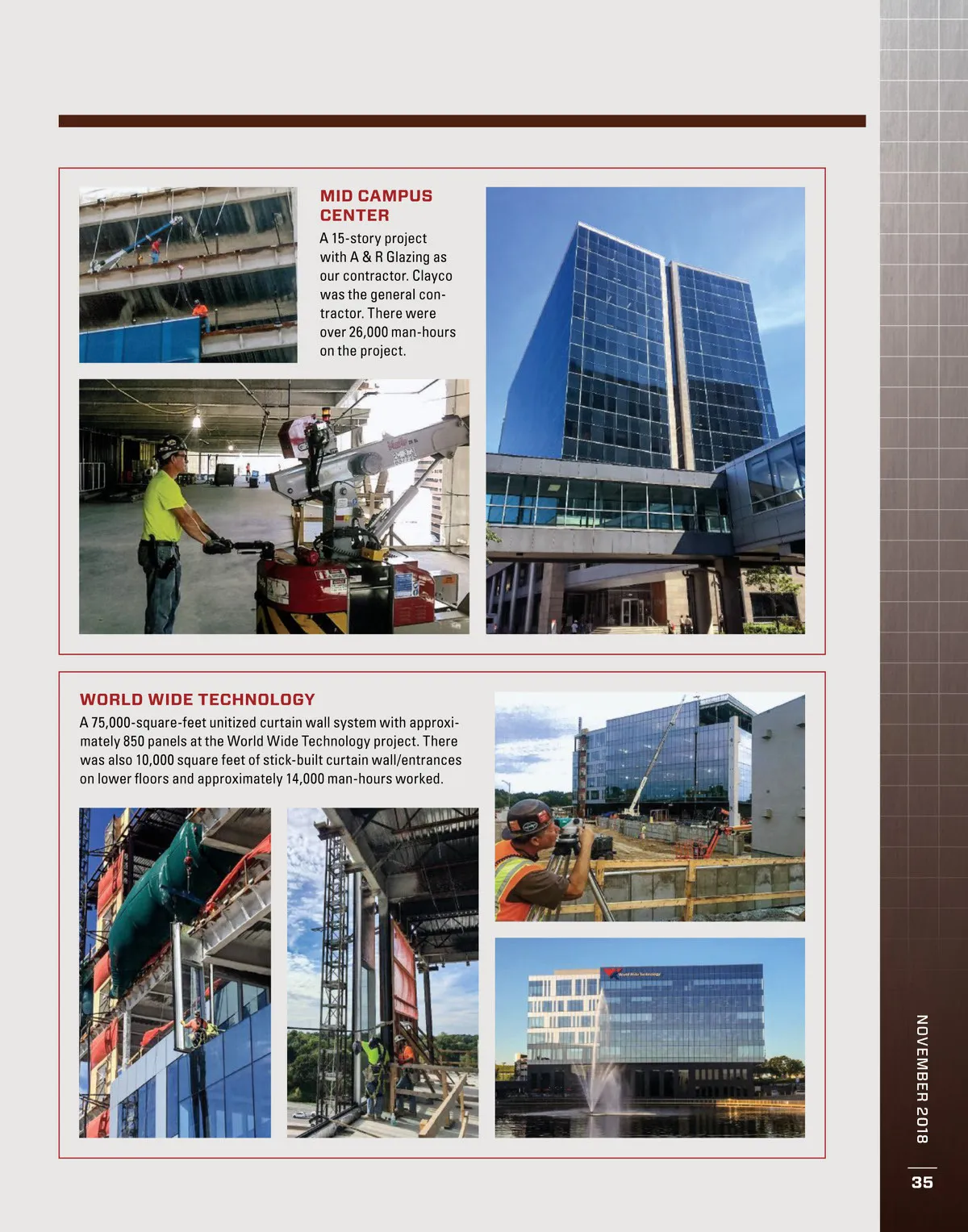 MID CAMPUS CENTER

A 15-story project with A & R Glazing as our contractor. Clayco was the general contractor. There were over 26,000 man-hours on the project.

WORLD WIDE TECHNOLOGY

A 75,000-square-feet unitized curtain wall system with approximately 850 panels at the World Wide Technology project. There was also 10,000 square feet of stick-built curtain wall/entrances on lower floors and approximately 14,000 man-hours worked.

World Wide Technology

NOVEMBER 2018

35